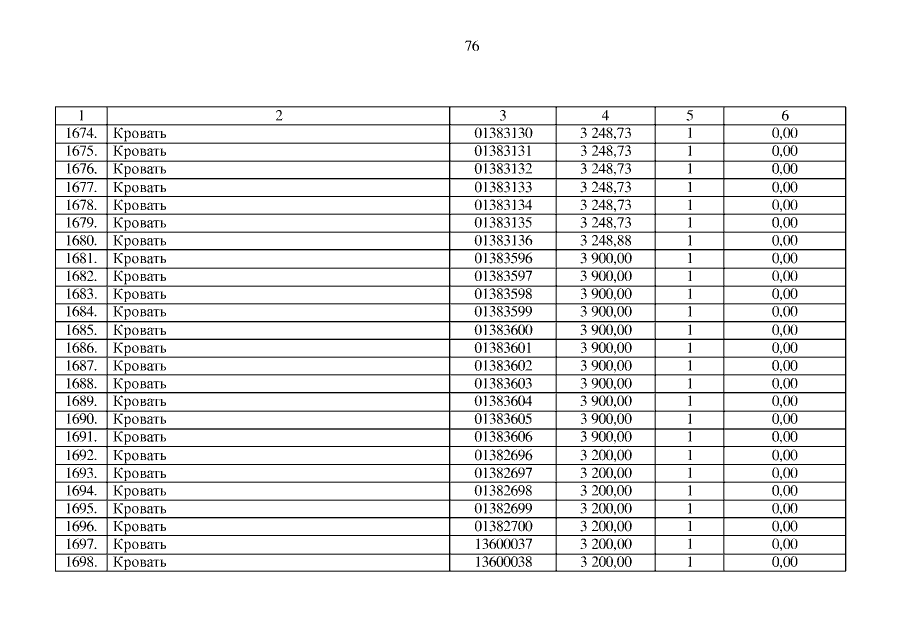 76

| 1 | 2 | 3 | 4 | 5 | 6 |
|---|---|---|---|---|---|
| 1674. | Кровать | 01383130 | 3 248,73 | 1 | 0,00 |
| 1675. | Кровать | 01383131 | 3 248,73 | 1 | 0,00 |
| 1676. | Кровать | 01383132 | 3 248,73 | 1 | 0,00 |
| 1677. | Кровать | 01383133 | 3 248,73 | 1 | 0,00 |
| 1678. | Кровать | 01383134 | 3 248,73 | 1 | 0,00 |
| 1679. | Кровать | 01383135 | 3 248,73 | 1 | 0,00 |
| 1680. | Кровать | 01383136 | 3 248,88 | 1 | 0,00 |
| 1681. | Кровать | 01383596 | 3 900,00 | 1 | 0,00 |
| 1682. | Кровать | 01383597 | 3 900,00 | 1 | 0,00 |
| 1683. | Кровать | 01383598 | 3 900,00 | 1 | 0,00 |
| 1684. | Кровать | 01383599 | 3 900,00 | 1 | 0,00 |
| 1685. | Кровать | 01383600 | 3 900,00 | 1 | 0,00 |
| 1686. | Кровать | 01383601 | 3 900,00 | 1 | 0,00 |
| 1687. | Кровать | 01383602 | 3 900,00 | 1 | 0,00 |
| 1688. | Кровать | 01383603 | 3 900,00 | 1 | 0,00 |
| 1689. | Кровать | 01383604 | 3 900,00 | 1 | 0,00 |
| 1690. | Кровать | 01383605 | 3 900,00 | 1 | 0,00 |
| 1691. | Кровать | 01383606 | 3 900,00 | 1 | 0,00 |
| 1692. | Кровать | 01382696 | 3 200,00 | 1 | 0,00 |
| 1693. | Кровать | 01382697 | 3 200,00 | 1 | 0,00 |
| 1694. | Кровать | 01382698 | 3 200,00 | 1 | 0,00 |
| 1695. | Кровать | 01382699 | 3 200,00 | 1 | 0,00 |
| 1696. | Кровать | 01382700 | 3 200,00 | 1 | 0,00 |
| 1697. | Кровать | 13600037 | 3 200,00 | 1 | 0,00 |
| 1698. | Кровать | 13600038 | 3 200,00 | 1 | 0,00 |